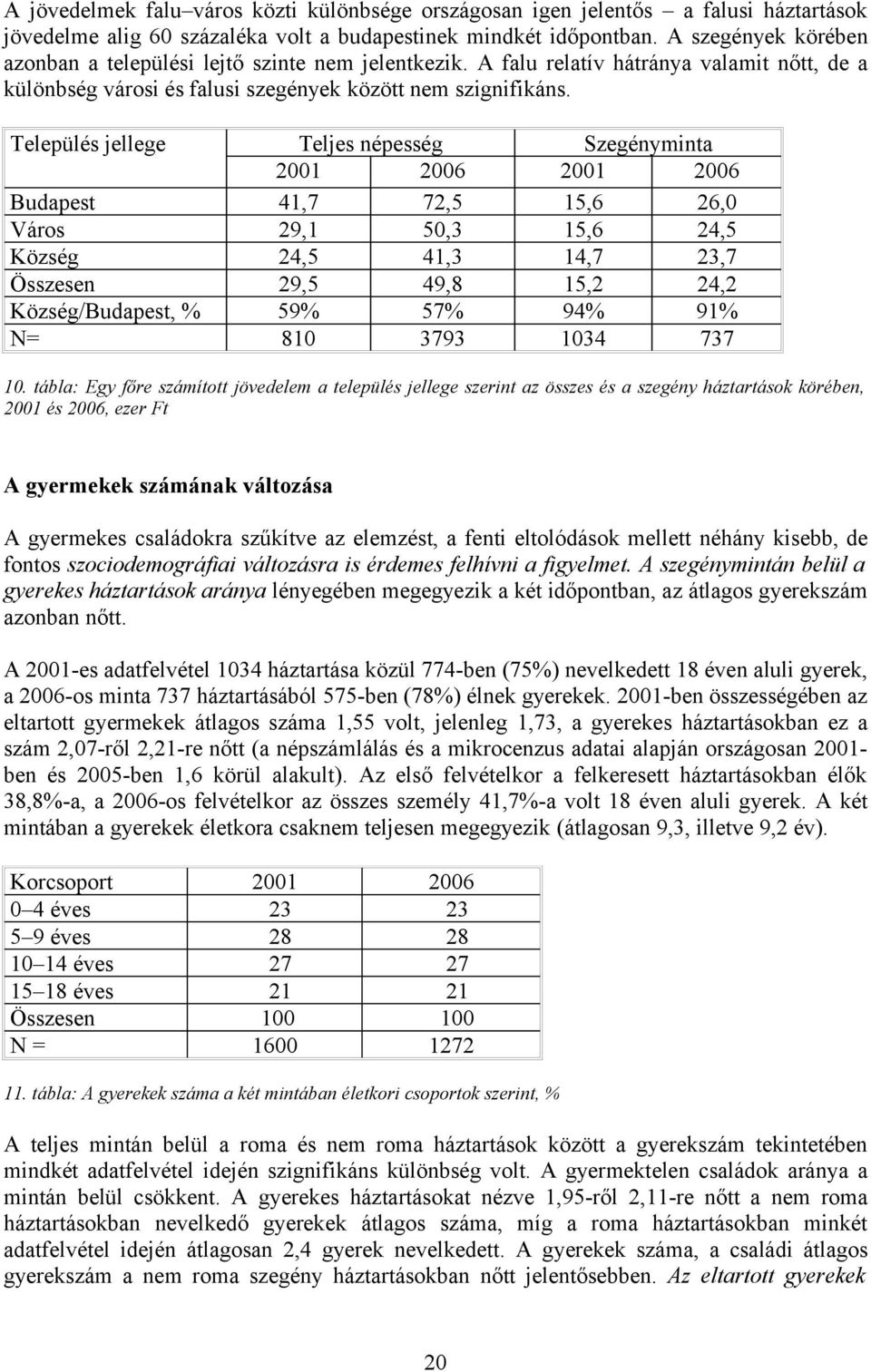 A jövedelmek falu–város közti különbsége országosan igen jelentős – a falusi háztartások jövedelme alig 60 százaléka volt a budapestinek mindkét időpontban. A szegények körében azonban a települési lejtő szinte nem jelentkezik. A falu relatív hátránya valamit nőtt, de a különbség városi és falusi szegények között nem szignifikáns.

| Település jellege | Teljes népesség | | Szegényminta | |
|---|---|---|---|---|
| | 2001 | 2006 | 2001 | 2006 |
| Budapest | 41,7 | 72,5 | 15,6 | 26,0 |
| Város | 29,1 | 50,3 | 15,6 | 24,5 |
| Község | 24,5 | 41,3 | 14,7 | 23,7 |
| Összesen | 29,5 | 49,8 | 15,2 | 24,2 |
| Község/Budapest, % | 59% | 57% | 94% | 91% |
| N= | 810 | 3793 | 1034 | 737 |

10. tábla: Egy főre számított jövedelem a település jellege szerint az összes és a szegény háztartások körében, 2001 és 2006, ezer Ft

A gyermekek számának változása

A gyermekes családokra szűkítve az elemzést, a fenti eltolódások mellett néhány kisebb, de fontos szociodemográfiai változásra is érdemes felhívni a figyelmet. A szegénymintán belül a gyerekes háztartások aránya lényegében megegyezik a két időpontban, az átlagos gyerekszám azonban nőtt.

A 2001-es adatfelvétel 1034 háztartása közül 774-ben (75%) nevelkedett 18 éven aluli gyerek, a 2006-os minta 737 háztartásából 575-ben (78%) élnek gyerekek. 2001-ben összességében az eltartott gyermekek átlagos száma 1,55 volt, jelenleg 1,73, a gyerekes háztartásokban ez a szám 2,07-ről 2,21-re nőtt (a népszámlálás és a mikrocenzus adatai alapján országosan 2001-ben és 2005-ben 1,6 körül alakult). Az első felvételkor a felkeresett háztartásokban élők 38,8%-a, a 2006-os felvételkor az összes személy 41,7%-a volt 18 éven aluli gyerek. A két mintában a gyerekek életkora csaknem teljesen megegyezik (átlagosan 9,3, illetve 9,2 év).

| Korcsoport | 2001 | 2006 |
|---|---|---|
| 0–4 éves | 23 | 23 |
| 5–9 éves | 28 | 28 |
| 10–14 éves | 27 | 27 |
| 15–18 éves | 21 | 21 |
| Összesen | 100 | 100 |
| N = | 1600 | 1272 |

11. tábla: A gyerekek száma a két mintában életkori csoportok szerint, %

A teljes mintán belül a roma és nem roma háztartások között a gyerekszám tekintetében mindkét adatfelvétel idején szignifikáns különbség volt. A gyermektelen családok aránya a mintán belül csökkent. A gyerekes háztartásokat nézve 1,95-ről 2,11-re nőtt a nem roma háztartásokban nevelkedő gyerekek átlagos száma, míg a roma háztartásokban minkét adatfelvétel idején átlagosan 2,4 gyerek nevelkedett. A gyerekek száma, a családi átlagos gyerekszám a nem roma szegény háztartásokban nőtt jelentősebben. Az eltartott gyerekek

20